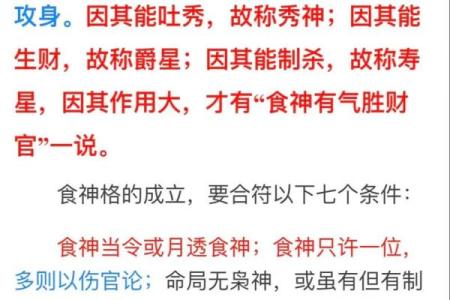 攻身。因其能吐秀，故称秀神；因其能生财，故称爵星；因其能制杀，故称寿星，因其作用大，才有“食神有气胜财官”一说。

食神格的成立，要合符以下七个条件：

食神当令或月透食神；食神只许一位，多则以伤官论；命局无枭神，或虽有但有制